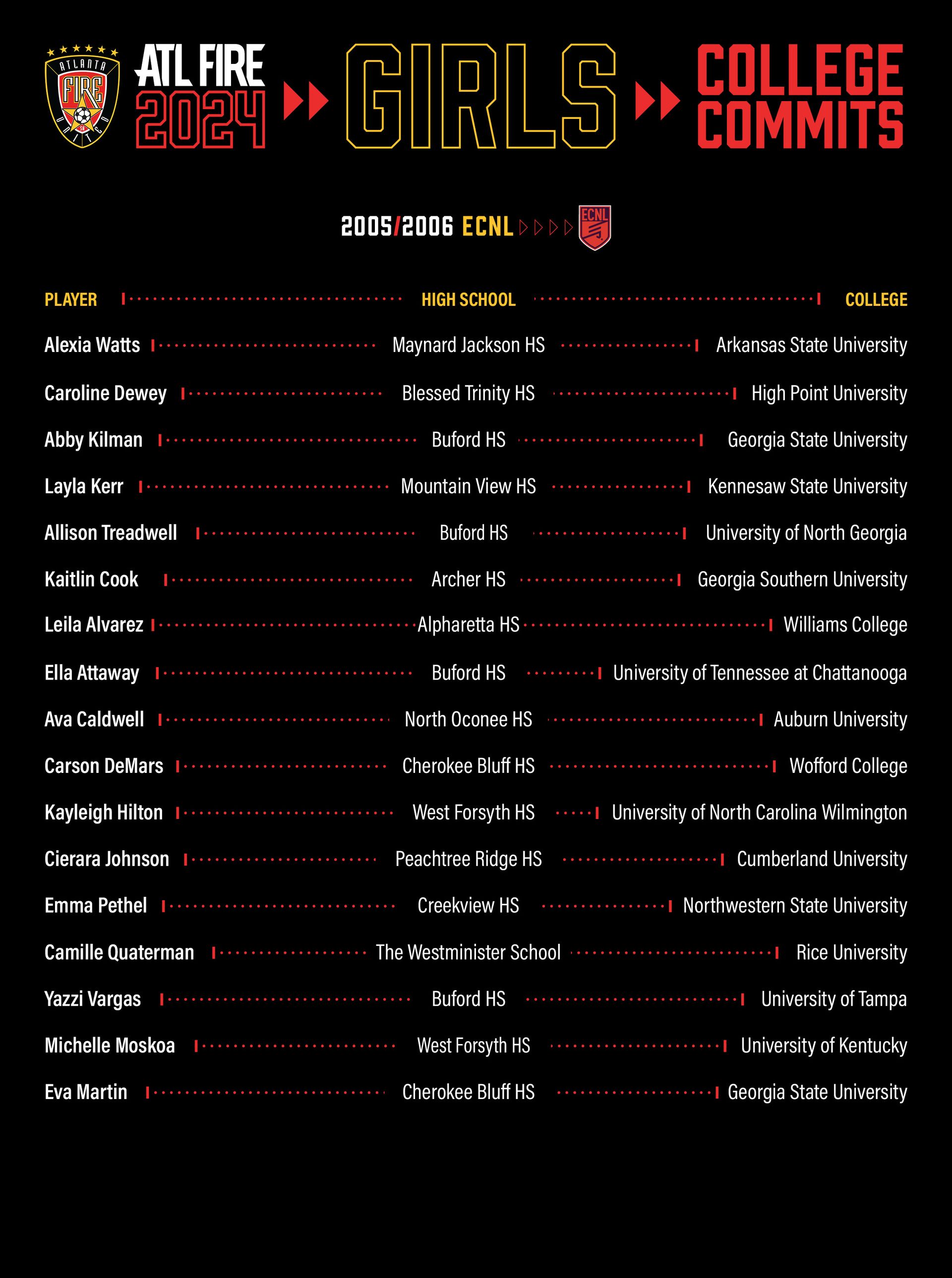 ATLANTA FIRE UNITED

ATL FIRE 2024

GIRLS

COLLEGE COMMITS

2005/2006 ECNL

ECNL

| PLAYER | HIGH SCHOOL | COLLEGE |
|---|---|---|
| Alexia Watts | Maynard Jackson HS | Arkansas State University |
| Caroline Dewey | Blessed Trinity HS | High Point University |
| Abby Kilman | Buford HS | Georgia State University |
| Layla Kerr | Mountain View HS | Kennesaw State University |
| Allison Treadwell | Buford HS | University of North Georgia |
| Kaitlin Cook | Archer HS | Georgia Southern University |
| Leila Alvarez | Alpharetta HS | Williams College |
| Ella Attaway | Buford HS | University of Tennessee at Chattanooga |
| Ava Caldwell | North Oconee HS | Auburn University |
| Carson DeMars | Cherokee Bluff HS | Wofford College |
| Kayleigh Hilton | West Forsyth HS | University of North Carolina Wilmington |
| Cierara Johnson | Peachtree Ridge HS | Cumberland University |
| Emma Pethel | Creekview HS | Northwestern State University |
| Camille Quaterman | The Westminister School | Rice University |
| Yazzi Vargas | Buford HS | University of Tampa |
| Michelle Moskoa | West Forsyth HS | University of Kentucky |
| Eva Martin | Cherokee Bluff HS | Georgia State University |